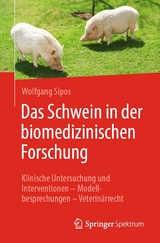 Wolfgang Sipos

Das Schwein in der biomedizinischen Forschung

Klinische Untersuchung und Interventionen – Modellbesprechungen – Veterinärrecht

Springer Spektrum